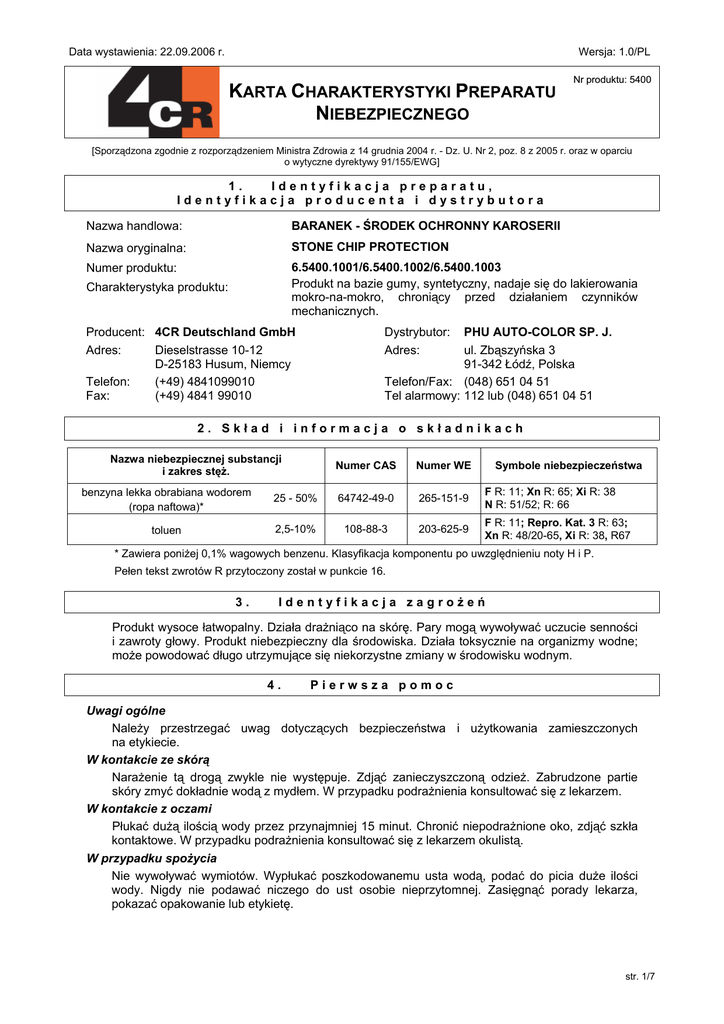 Data wystawienia: 22.09.2006 r.

Wersja: 1.0/PL

4CR

KARTA CHARAKTERYSTYKI PREPARATU NIEBEZPIECZNEGO

Nr produktu: 5400

[Sporządzona zgodnie z rozporządzeniem Ministra Zdrowia z 14 grudnia 2004 r. - Dz. U. Nr 2, poz. 8 z 2005 r. oraz w oparciu o wytyczne dyrektywy 91/155/EWG]

1. Identyfikacja preparatu, Identyfikacja producenta i dystrybutora

Nazwa handlowa: BARANEK - ŚRODEK OCHRONNY KAROSERII

Nazwa oryginalna: STONE CHIP PROTECTION

Numer produktu: 6.5400.1001/6.5400.1002/6.5400.1003

Charakterystyka produktu: Produkt na bazie gumy, syntetyczny, nadaje się do lakierowania mokro-na-mokro, chroniący przed działaniem czynników mechanicznych.

Producent: 4CR Deutschland GmbH
Adres: Dieselstrasse 10-12
D-25183 Husum, Niemcy
Telefon: (+49) 4841099010
Fax: (+49) 4841 99010

Dystrybutor: PHU AUTO-COLOR SP. J.
Adres: ul. Zbąszyńska 3
91-342 Łódź, Polska
Telefon/Fax: (048) 651 04 51
Tel alarmowy: 112 lub (048) 651 04 51

2. Skład i informacja o składnikach

| Nazwa niebezpiecznej substancji i zakres stęż. | | Numer CAS | Numer WE | Symbole niebezpieczeństwa |
|---|---|---|---|---|
| benzyna lekka obrabiana wodorem (ropa naftowa)* | 25 - 50% | 64742-49-0 | 265-151-9 | F R: 11; Xn R: 65; Xi R: 38 N R: 51/52; R: 66 |
| toluen | 2,5-10% | 108-88-3 | 203-625-9 | F R: 11; Repro. Kat. 3 R: 63; Xn R: 48/20-65, Xi R: 38, R67 |

* Zawiera poniżej 0,1% wagowych benzenu. Klasyfikacja komponentu po uwzględnieniu noty H i P.

Pełen tekst zwrotów R przytoczony został w punkcie 16.

3. Identyfikacja zagrożeń

Produkt wysoce łatwopalny. Działa drażniąco na skórę. Pary mogą wywoływać uczucie senności i zawroty głowy. Produkt niebezpieczny dla środowiska. Działa toksycznie na organizmy wodne; może powodować długo utrzymujące się niekorzystne zmiany w środowisku wodnym.

4. Pierwsza pomoc

Uwagi ogólne

Należy przestrzegać uwag dotyczących bezpieczeństwa i użytkowania zamieszczonych na etykiecie.

W kontakcie ze skórą

Narażenie tą drogą zwykle nie występuje. Zdjąć zanieczyszczoną odzież. Zabrudzone partie skóry zmyć dokładnie wodą z mydłem. W przypadku podrażnienia konsultować się z lekarzem.

W kontakcie z oczami

Płukać dużą ilością wody przez przynajmniej 15 minut. Chronić niepodrażnione oko, zdjąć szkła kontaktowe. W przypadku podrażnienia konsultować się z lekarzem okulistą.

W przypadku spożycia

Nie wywoływać wymiotów. Wypłukać poszkodowanemu usta wodą, podać do picia duże ilości wody. Nigdy nie podawać niczego do ust osobie nieprzytomnej. Zasięgnąć porady lekarza, pokazać opakowanie lub etykietę.

str. 1/7